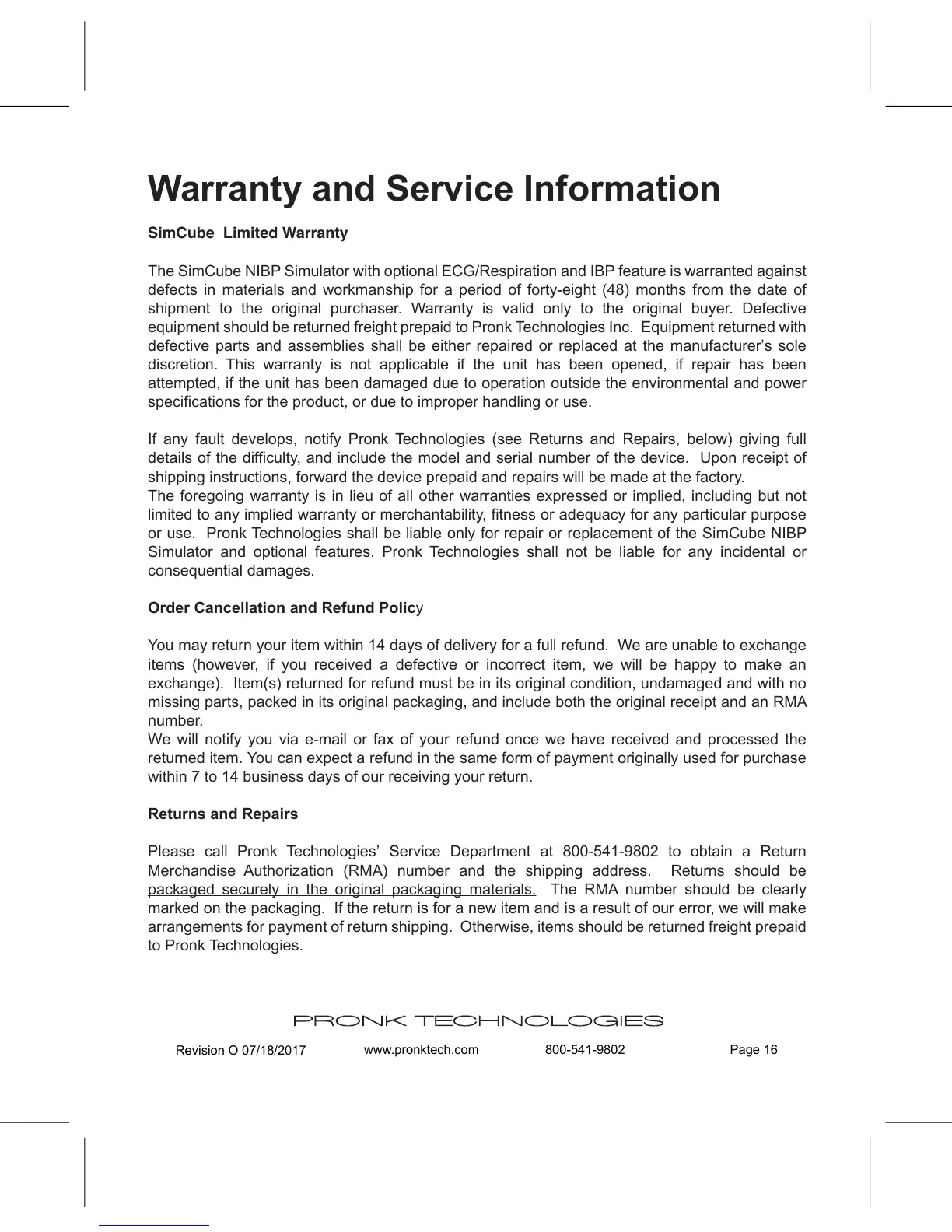 Warranty and Service Information

SimCube  Limited Warranty

The SimCube NIBP Simulator with optional ECG/Respiration and IBP feature is warranted against defects in materials and workmanship for a period of forty-eight (48) months from the date of shipment to the original purchaser. Warranty is valid only to the original buyer. Defective equipment should be returned freight prepaid to Pronk Technologies Inc.  Equipment returned with defective parts and assemblies shall be either repaired or replaced at the manufacturer's sole discretion. This warranty is not applicable if the unit has been opened, if repair has been attempted, if the unit has been damaged due to operation outside the environmental and power specifications for the product, or due to improper handling or use.

If any fault develops, notify Pronk Technologies (see Returns and Repairs, below) giving full details of the difficulty, and include the model and serial number of the device.  Upon receipt of shipping instructions, forward the device prepaid and repairs will be made at the factory.
The foregoing warranty is in lieu of all other warranties expressed or implied, including but not limited to any implied warranty or merchantability, fitness or adequacy for any particular purpose or use.  Pronk Technologies shall be liable only for repair or replacement of the SimCube NIBP Simulator and optional features. Pronk Technologies shall not be liable for any incidental or consequential damages.

Order Cancellation and Refund Policy

You may return your item within 14 days of delivery for a full refund.  We are unable to exchange items (however, if you received a defective or incorrect item, we will be happy to make an exchange).  Item(s) returned for refund must be in its original condition, undamaged and with no missing parts, packed in its original packaging, and include both the original receipt and an RMA number.
We will notify you via e-mail or fax of your refund once we have received and processed the returned item. You can expect a refund in the same form of payment originally used for purchase within 7 to 14 business days of our receiving your return.

Returns and Repairs

Please call Pronk Technologies' Service Department at 800-541-9802 to obtain a Return Merchandise Authorization (RMA) number and the shipping address.  Returns should be packaged securely in the original packaging materials.  The RMA number should be clearly marked on the packaging.  If the return is for a new item and is a result of our error, we will make arrangements for payment of return shipping.  Otherwise, items should be returned freight prepaid to Pronk Technologies.

PRONK TECHNOLOGIES

Revision O 07/18/2017    www.pronktech.com    800-541-9802    Page 16